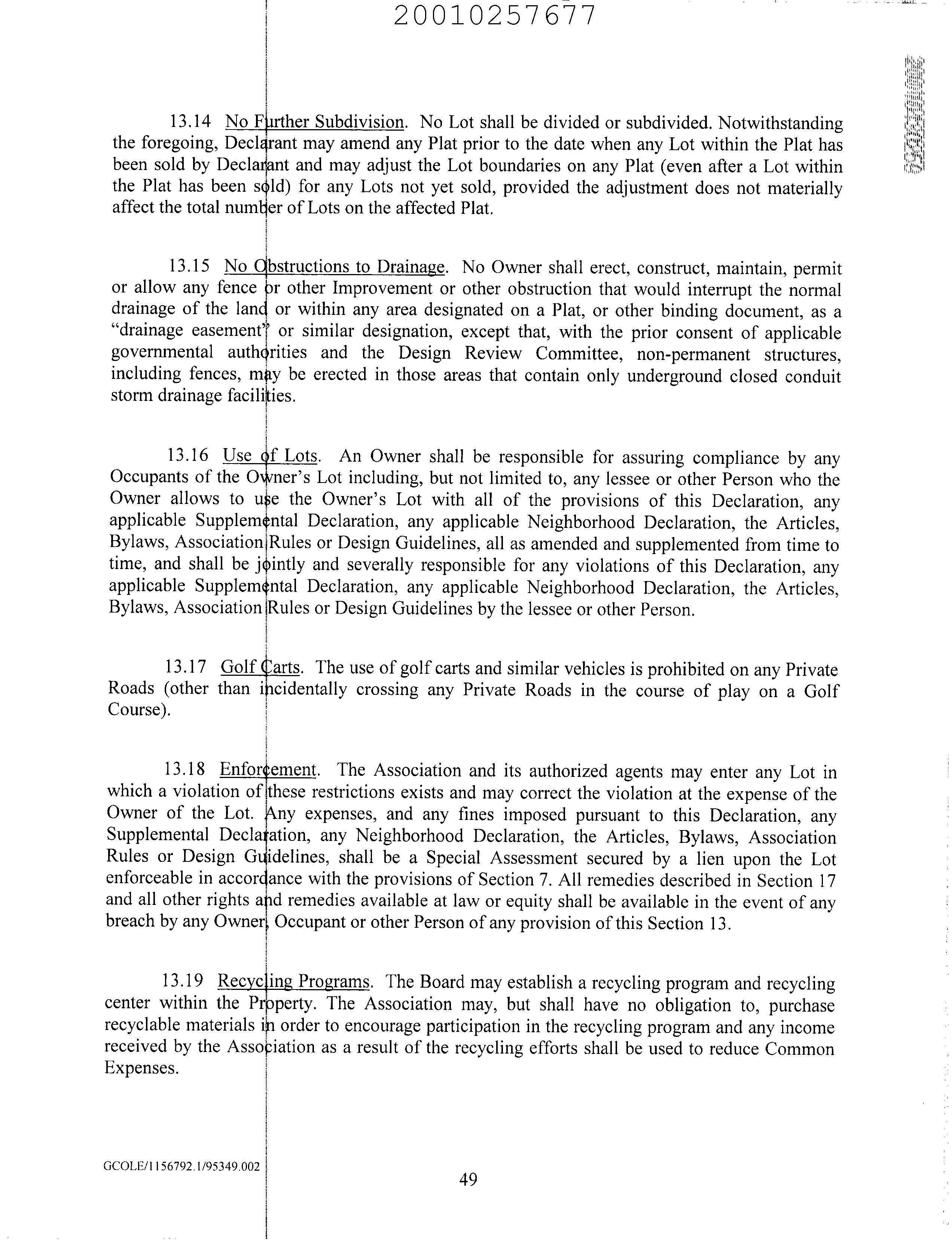 20010257677

13.14 No Further Subdivision. No Lot shall be divided or subdivided. Notwithstanding the foregoing, Declarant may amend any Plat prior to the date when any Lot within the Plat has been sold by Declarant and may adjust the Lot boundaries on any Plat (even after a Lot within the Plat has been sold) for any Lots not yet sold, provided the adjustment does not materially affect the total number of Lots on the affected Plat.

13.15 No Obstructions to Drainage. No Owner shall erect, construct, maintain, permit or allow any fence or other Improvement or other obstruction that would interrupt the normal drainage of the land or within any area designated on a Plat, or other binding document, as a "drainage easement" or similar designation, except that, with the prior consent of applicable governmental authorities and the Design Review Committee, non-permanent structures, including fences, may be erected in those areas that contain only underground closed conduit storm drainage facilities.

13.16 Use of Lots. An Owner shall be responsible for assuring compliance by any Occupants of the Owner's Lot including, but not limited to, any lessee or other Person who the Owner allows to use the Owner's Lot with all of the provisions of this Declaration, any applicable Supplemental Declaration, any applicable Neighborhood Declaration, the Articles, Bylaws, Association Rules or Design Guidelines, all as amended and supplemented from time to time, and shall be jointly and severally responsible for any violations of this Declaration, any applicable Supplemental Declaration, any applicable Neighborhood Declaration, the Articles, Bylaws, Association Rules or Design Guidelines by the lessee or other Person.

13.17 Golf Carts. The use of golf carts and similar vehicles is prohibited on any Private Roads (other than incidentally crossing any Private Roads in the course of play on a Golf Course).

13.18 Enforcement. The Association and its authorized agents may enter any Lot in which a violation of these restrictions exists and may correct the violation at the expense of the Owner of the Lot. Any expenses, and any fines imposed pursuant to this Declaration, any Supplemental Declaration, any Neighborhood Declaration, the Articles, Bylaws, Association Rules or Design Guidelines, shall be a Special Assessment secured by a lien upon the Lot enforceable in accordance with the provisions of Section 7. All remedies described in Section 17 and all other rights and remedies available at law or equity shall be available in the event of any breach by any Owner, Occupant or other Person of any provision of this Section 13.

13.19 Recycling Programs. The Board may establish a recycling program and recycling center within the Property. The Association may, but shall have no obligation to, purchase recyclable materials in order to encourage participation in the recycling program and any income received by the Association as a result of the recycling efforts shall be used to reduce Common Expenses.

GCOLE/1156792.1/95349.002

49